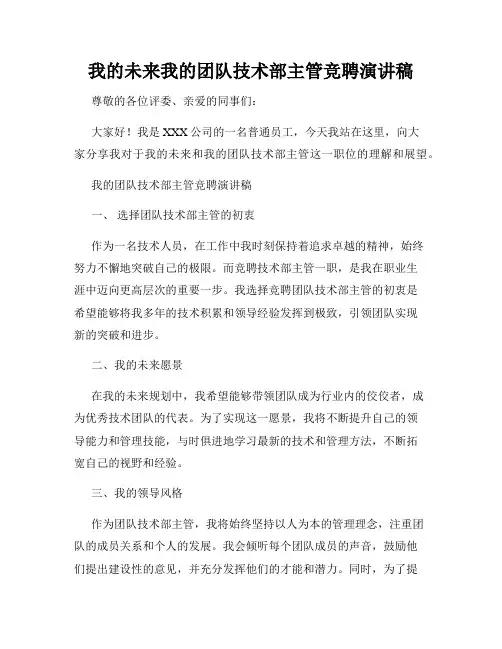 我的未来我的团队技术部主管竞聘演讲稿

尊敬的各位评委、亲爱的同事们：

大家好！我是XXX公司的一名普通员工，今天我站在这里，向大家分享我对于我的未来和我的团队技术部主管这一职位的理解和展望。

我的团队技术部主管竞聘演讲稿

一、 选择团队技术部主管的初衷

作为一名技术人员，在工作中我时刻保持着追求卓越的精神，始终努力不懈地突破自己的极限。而竞聘技术部主管一职，是我在职业生涯中迈向更高层次的重要一步。我选择竞聘团队技术部主管的初衷是希望能够将我多年的技术积累和领导经验发挥到极致，引领团队实现新的突破和进步。

二、我的未来愿景

在我的未来规划中，我希望能够带领团队成为行业内的佼佼者，成为优秀技术团队的代表。为了实现这一愿景，我将不断提升自己的领导能力和管理技能，与时俱进地学习最新的技术和管理方法，不断拓宽自己的视野和经验。

三、我的领导风格

作为团队技术部主管，我将始终坚持以人为本的管理理念，注重团队的成员关系和个人的发展。我会倾听每个团队成员的声音，鼓励他们提出建设性的意见，并充分发挥他们的才能和潜力。同时，为了提